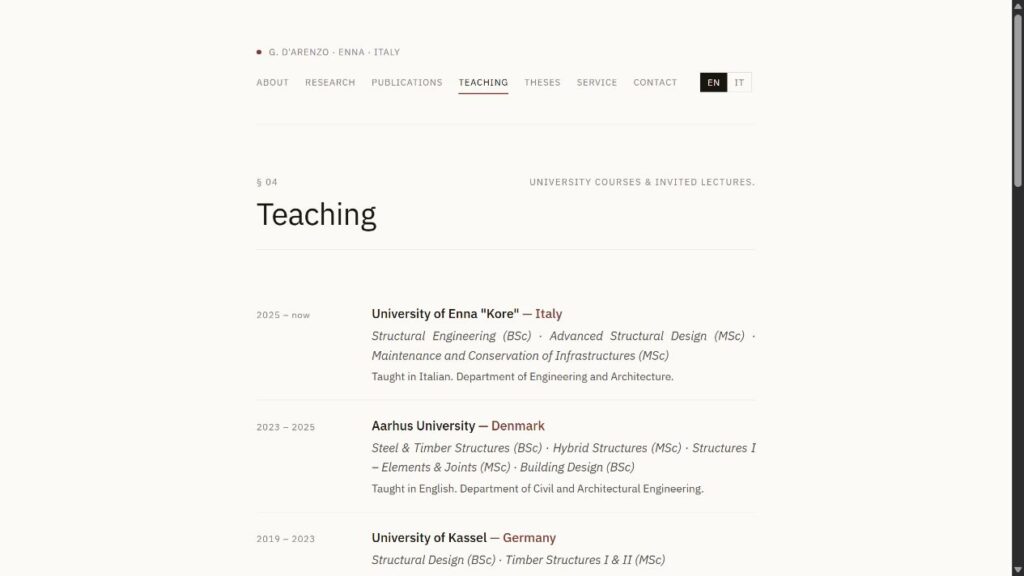 G. D'ARENZO · ENNA · ITALY

ABOUT RESEARCH PUBLICATIONS TEACHING THESES SERVICE CONTACT EN IT

§ 04

UNIVERSITY COURSES & INVITED LECTURES.

Teaching

2025 – now

University of Enna "Kore" — Italy

Structural Engineering (BSc) · Advanced Structural Design (MSc) · Maintenance and Conservation of Infrastructures (MSc)

Taught in Italian. Department of Engineering and Architecture.

2023 – 2025

Aarhus University — Denmark

Steel & Timber Structures (BSc) · Hybrid Structures (MSc) · Structures I – Elements & Joints (MSc) · Building Design (BSc)

Taught in English. Department of Civil and Architectural Engineering.

2019 – 2023

University of Kassel — Germany

Structural Design (BSc) · Timber Structures I & II (MSc)